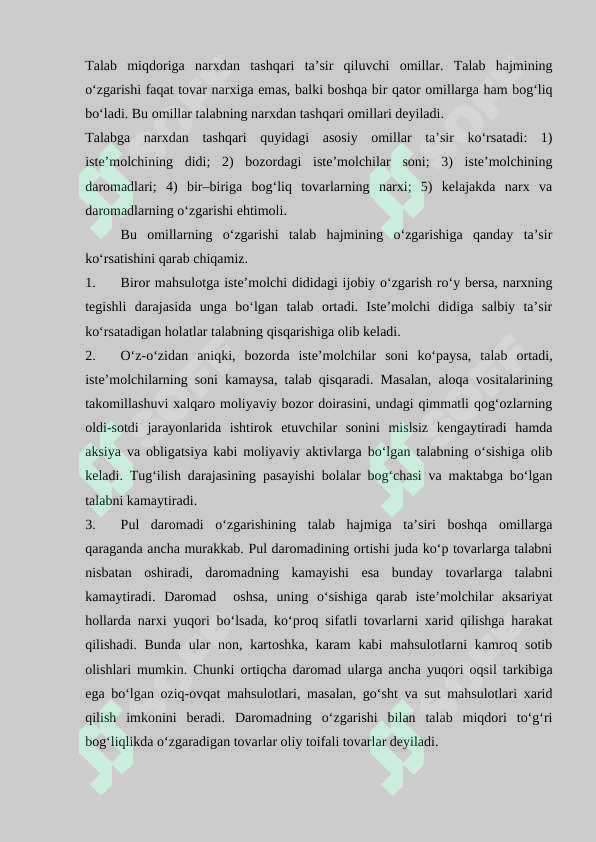 Talab miqdoriga narxdan tashqari ta'sir qiluvchi omillar. Talab hajmining o'zgarishi faqat tovar narxiga emas, balki boshqa bir qator omillarga ham bog'liq bo'ladi. Bu omillar talabning narxdan tashqari omillari deyiladi.

Talabga narxdan tashqari quyidagi asosiy omillar ta'sir ko'rsatadi: 1) iste'molchining didi; 2) bozordagi iste'molchilar soni; 3) iste'molchining daromadlari; 4) bir–biriga bog'liq tovarlarning narxi; 5) kelajakda narx va daromadlarning o'zgarishi ehtimoli.

Bu omillarning o'zgarishi talab hajmining o'zgarishiga qanday ta'sir ko'rsatishini qarab chiqamiz.

1. Biror mahsulotga iste'molchi dididagi ijobiy o'zgarish ro'y bersa, narxning tegishli darajasida unga bo'lgan talab ortadi. Iste'molchi didiga salbiy ta'sir ko'rsatadigan holatlar talabning qisqarishiga olib keladi.

2. O'z-o'zidan aniqki, bozorda iste'molchilar soni ko'paysa, talab ortadi, iste'molchilarning soni kamaysa, talab qisqaradi. Masalan, aloqa vositalarining takomillashuvi xalqaro moliyaviy bozor doirasini, undagi qimmatli qog'ozlarning oldi-sotdi jarayonlarida ishtirok etuvchilar sonini mislsiz kengaytiradi hamda aksiya va obligatsiya kabi moliyaviy aktivlarga bo'lgan talabning o'sishiga olib keladi. Tug'ilish darajasining pasayishi bolalar bog'chasi va maktabga bo'lgan talabni kamaytiradi.

3. Pul daromadi o'zgarishining talab hajmiga ta'siri boshqa omillarga qaraganda ancha murakkab. Pul daromadining ortishi juda ko'p tovarlarga talabni nisbatan oshiradi, daromadning kamayishi esa bunday tovarlarga talabni kamaytiradi. Daromad oshsa, uning o'sishiga qarab iste'molchilar aksariyat hollarda narxi yuqori bo'lsada, ko'proq sifatli tovarlarni xarid qilishga harakat qilishadi. Bunda ular non, kartoshka, karam kabi mahsulotlarni kamroq sotib olishlari mumkin. Chunki ortiqcha daromad ularga ancha yuqori oqsil tarkibiga ega bo'lgan oziq-ovqat mahsulotlari, masalan, go'sht va sut mahsulotlari xarid qilish imkonini beradi. Daromadning o'zgarishi bilan talab miqdori to'g'ri bog'liqlikda o'zgaradigan tovarlar oliy toifali tovarlar deyiladi.